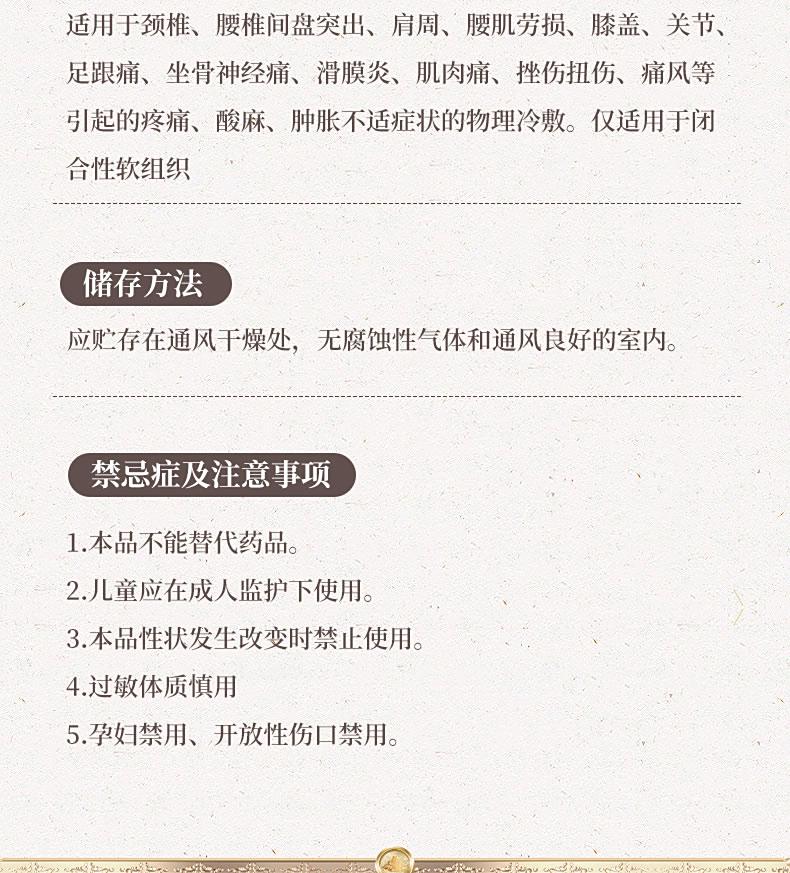 适用于颈椎、腰椎间盘突出、肩周、腰肌劳损、膝盖、关节、足跟痛、坐骨神经痛、滑膜炎、肌肉痛、挫伤扭伤、痛风等引起的疼痛、酸麻、肿胀不适症状的物理冷敷。仅适用于闭合性软组织

储存方法

应贮存在通风干燥处，无腐蚀性气体和通风良好的室内。

禁忌症及注意事项

1.本品不能替代药品。

2.儿童应在成人监护下使用。

3.本品性状发生改变时禁止使用。

4.过敏体质慎用

5.孕妇禁用、开放性伤口禁用。